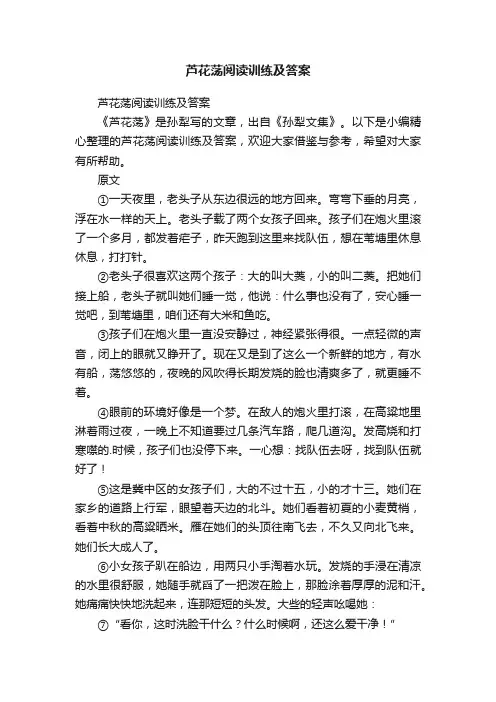 芦花荡阅读训练及答案

芦花荡阅读训练及答案

《芦花荡》是孙犁写的文章，出自《孙犁文集》。以下是小编精心整理的芦花荡阅读训练及答案，欢迎大家借鉴与参考，希望对大家有所帮助。

原文

①一天夜里，老头子从东边很远的地方回来。弯弯下垂的月亮，浮在水一样的天上。老头子载了两个女孩子回来。孩子们在炮火里滚了一个多月，都发着疟子，昨天跑到这里来找队伍，想在苇塘里休息休息，打打针。

②老头子很喜欢这两个孩子：大的叫大菱，小的叫二菱。把她们接上船，老头子就叫她们睡一觉，他说：什么事也没有了，安心睡一觉吧，到苇塘里，咱们还有大米和鱼吃。

③孩子们在炮火里一直没安静过，神经紧张得很。一点轻微的声音，闭上的眼就又睁开了。现在又是到了这么一个新鲜的地方，有水有船，荡悠悠的，夜晚的风吹得长期发烧的脸也清爽多了，就更睡不着。

④眼前的环境好像是一个梦。在敌人的炮火里打滚，在高粱地里淋着雨过夜，一晚上不知道要过几条汽车路，爬几道沟。发高烧和打寒噤的.时候，孩子们也没停下来。一心想：找队伍去呀，找到队伍就好了！

⑤这是冀中区的女孩子们，大的不过十五，小的才十三。她们在家乡的道路上行军，眼望着天边的北斗。她们看着初夏的小麦黄梢，看着中秋的高粱晒米。雁在她们的头顶往南飞去，不久又向北飞来。她们长大成人了。

⑥小女孩子趴在船边，用两只小手淘着水玩。发烧的手浸在清凉的水里很舒服，她随手就舀了一把泼在脸上，那脸涂着厚厚的泥和汗。她痛痛快快地洗起来，连那短短的头发。大些的轻声吆喝她：

⑦“看你，这时洗脸干什么？什么时候啊，还这么爱干净！”